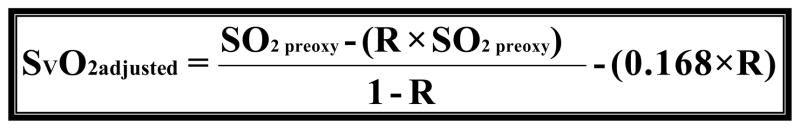 $SvO_{2adjusted} = \frac{SO_{2\ preoxy} - (R \times SO_{2\ preoxy})}{1 - R} - (0.168 \times R)$